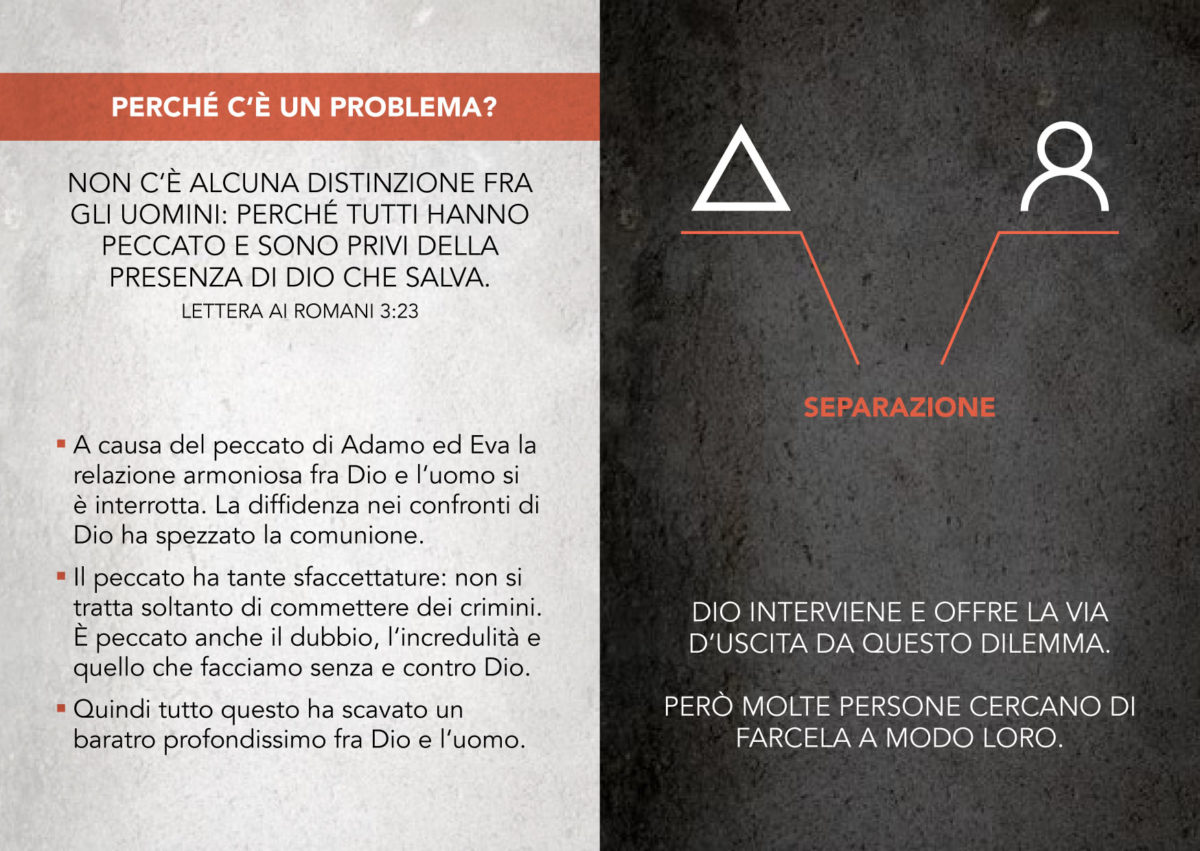 PERCHÉ C'È UN PROBLEMA?

NON C'È ALCUNA DISTINZIONE FRA GLI UOMINI: PERCHÉ TUTTI HANNO PECCATO E SONO PRIVI DELLA PRESENZA DI DIO CHE SALVA.
LETTERA AI ROMANI 3:23

▪ A causa del peccato di Adamo ed Eva la relazione armoniosa fra Dio e l'uomo si è interrotta. La diffidenza nei confronti di Dio ha spezzato la comunione.

▪ Il peccato ha tante sfaccettature: non si tratta soltanto di commettere dei crimini. È peccato anche il dubbio, l'incredulità e quello che facciamo senza e contro Dio.

▪ Quindi tutto questo ha scavato un baratro profondissimo fra Dio e l'uomo.

SEPARAZIONE

DIO INTERVIENE E OFFRE LA VIA D'USCITA DA QUESTO DILEMMA.

PERÒ MOLTE PERSONE CERCANO DI FARCELA A MODO LORO.